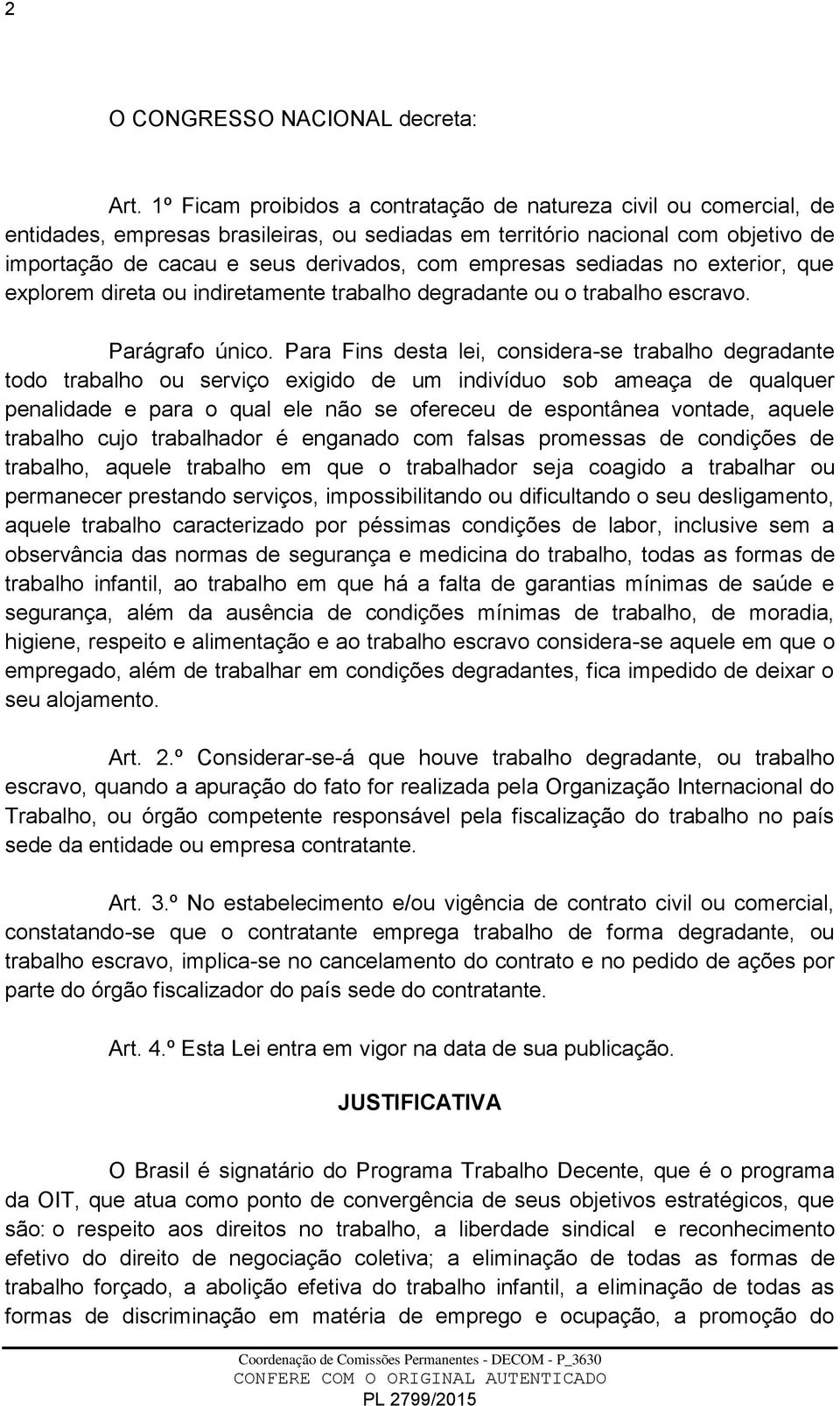 2

O CONGRESSO NACIONAL decreta:

Art. 1º Ficam proibidos a contratação de natureza civil ou comercial, de entidades, empresas brasileiras, ou sediadas em território nacional com objetivo de importação de cacau e seus derivados, com empresas sediadas no exterior, que explorem direta ou indiretamente trabalho degradante ou o trabalho escravo.

Parágrafo único. Para Fins desta lei, considera-se trabalho degradante todo trabalho ou serviço exigido de um indivíduo sob ameaça de qualquer penalidade e para o qual ele não se ofereceu de espontânea vontade, aquele trabalho cujo trabalhador é enganado com falsas promessas de condições de trabalho, aquele trabalho em que o trabalhador seja coagido a trabalhar ou permanecer prestando serviços, impossibilitando ou dificultando o seu desligamento, aquele trabalho caracterizado por péssimas condições de labor, inclusive sem a observância das normas de segurança e medicina do trabalho, todas as formas de trabalho infantil, ao trabalho em que há a falta de garantias mínimas de saúde e segurança, além da ausência de condições mínimas de trabalho, de moradia, higiene, respeito e alimentação e ao trabalho escravo considera-se aquele em que o empregado, além de trabalhar em condições degradantes, fica impedido de deixar o seu alojamento.

Art. 2.º Considerar-se-á que houve trabalho degradante, ou trabalho escravo, quando a apuração do fato for realizada pela Organização Internacional do Trabalho, ou órgão competente responsável pela fiscalização do trabalho no país sede da entidade ou empresa contratante.

Art. 3.º No estabelecimento e/ou vigência de contrato civil ou comercial, constatando-se que o contratante emprega trabalho de forma degradante, ou trabalho escravo, implica-se no cancelamento do contrato e no pedido de ações por parte do órgão fiscalizador do país sede do contratante.

Art. 4.º Esta Lei entra em vigor na data de sua publicação.

JUSTIFICATIVA

O Brasil é signatário do Programa Trabalho Decente, que é o programa da OIT, que atua como ponto de convergência de seus objetivos estratégicos, que são: o respeito aos direitos no trabalho, a liberdade sindical e reconhecimento efetivo do direito de negociação coletiva; a eliminação de todas as formas de trabalho forçado, a abolição efetiva do trabalho infantil, a eliminação de todas as formas de discriminação em matéria de emprego e ocupação, a promoção do

Coordenação de Comissões Permanentes - DECOM - P_3630
CONFERE COM O ORIGINAL AUTENTICADO
PL 2799/2015